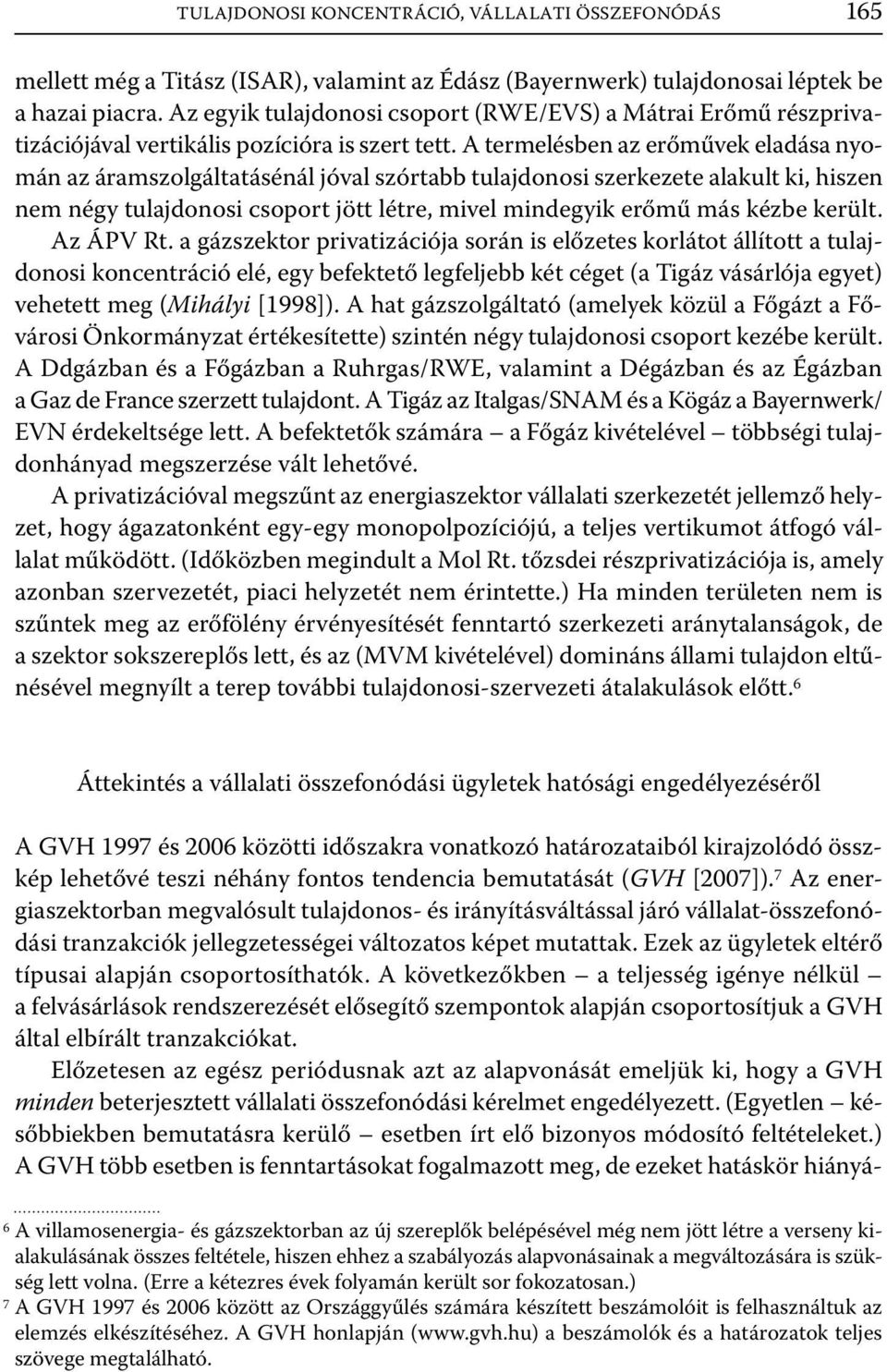 TULAJDONOSI KONCENTRÁCIÓ, VÁLLALATI ÖSSZEFONÓDÁS 165

mellett még a Titász (ISAR), valamint az Édász (Bayernwerk) tulajdonosai léptek be a hazai piacra. Az egyik tulajdonosi csoport (RWE/EVS) a Mátrai Erőmű részprivatizációjával vertikális pozícióra is szert tett. A termelésben az erőművek eladása nyomán az áramszolgáltatásénál jóval szórtabb tulajdonosi szerkezete alakult ki, hiszen nem négy tulajdonosi csoport jött létre, mivel mindegyik erőmű más kézbe került. Az ÁPV Rt. a gázszektor privatizációja során is előzetes korlátot állított a tulajdonosi koncentráció elé, egy befektető legfeljebb két céget (a Tigáz vásárlója egyet) vehetett meg (Mihályi [1998]). A hat gázszolgáltató (amelyek közül a Főgázt a Fővárosi Önkormányzat értékesítette) szintén négy tulajdonosi csoport kezébe került. A Ddgázban és a Főgázban a Ruhrgas/RWE, valamint a Dégázban és az Égázban a Gaz de France szerzett tulajdont. A Tigáz az Italgas/SNAM és a Kögáz a Bayernwerk/EVN érdekeltsége lett. A befektetők számára – a Főgáz kivételével – többségi tulajdonhányad megszerzése vált lehetővé.

A privatizációval megszűnt az energiaszektor vállalati szerkezetét jellemző helyzet, hogy ágazatonként egy-egy monopolpozíciójú, a teljes vertikumot átfogó vállalat működött. (Időközben megindult a Mol Rt. tőzsdei részprivatizációja is, amely azonban szervezetét, piaci helyzetét nem érintette.) Ha minden területen nem is szűntek meg az erőfölény érvényesítését fenntartó szerkezeti aránytalanságok, de a szektor sokszereplős lett, és az (MVM kivételével) domináns állami tulajdon eltűnésével megnyílt a terep további tulajdonosi-szervezeti átalakulások előtt.$^6$

Áttekintés a vállalati összefonódási ügyletek hatósági engedélyezéséről

A GVH 1997 és 2006 közötti időszakra vonatkozó határozataiból kirajzolódó összkép lehetővé teszi néhány fontos tendencia bemutatását (GVH [2007]).$^7$ Az energiaszektorban megvalósult tulajdonos- és irányításváltással járó vállalat-összefonódási tranzakciók jellegzetességei változatos képet mutattak. Ezek az ügyletek eltérő típusai alapján csoportosíthatók. A következőkben – a teljesség igénye nélkül – a felvásárlások rendszerezését elősegítő szempontok alapján csoportosítjuk a GVH által elbírált tranzakciókat.

Előzetesen az egész periódusnak azt az alapvonását emeljük ki, hogy a GVH minden beterjesztett vállalati összefonódási kérelmet engedélyezett. (Egyetlen – későbbiekben bemutatásra kerülő – esetben írt elő bizonyos módosító feltételeket.) A GVH több esetben is fenntartásokat fogalmazott meg, de ezeket hatáskör hiányá-

$^6$ A villamosenergia- és gázszektorban az új szereplők belépésével még nem jött létre a verseny kialakulásának összes feltétele, hiszen ehhez a szabályozás alapvonásainak a megváltozására is szükség lett volna. (Erre a kétezres évek folyamán került sor fokozatosan.)

$^7$ A GVH 1997 és 2006 között az Országgyűlés számára készített beszámolóit is felhasználtuk az elemzés elkészítéséhez. A GVH honlapján (www.gvh.hu) a beszámolók és a határozatok teljes szövege megtalálható.